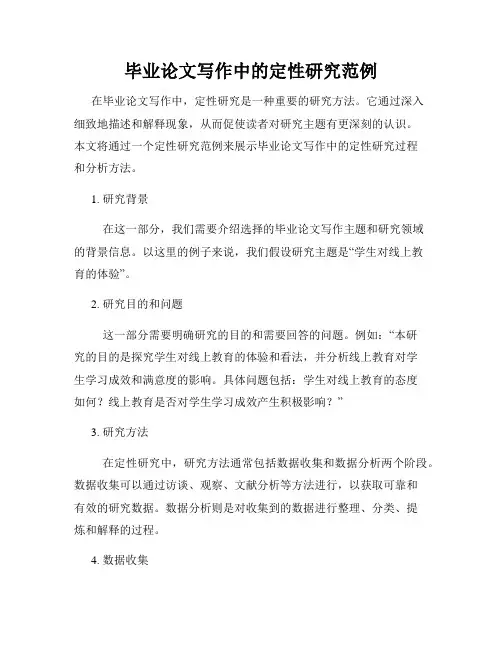 毕业论文写作中的定性研究范例

在毕业论文写作中，定性研究是一种重要的研究方法。它通过深入细致地描述和解释现象，从而促使读者对研究主题有更深刻的认识。本文将通过一个定性研究范例来展示毕业论文写作中的定性研究过程和分析方法。

1. 研究背景

在这一部分，我们需要介绍选择的毕业论文写作主题和研究领域的背景信息。以这里的例子来说，我们假设研究主题是“学生对线上教育的体验”。

2. 研究目的和问题

这一部分需要明确研究的目的和需要回答的问题。例如：“本研究的目的是探究学生对线上教育的体验和看法，并分析线上教育对学生学习成效和满意度的影响。具体问题包括：学生对线上教育的态度如何？线上教育是否对学生学习成效产生积极影响？”

3. 研究方法

在定性研究中，研究方法通常包括数据收集和数据分析两个阶段。数据收集可以通过访谈、观察、文献分析等方法进行，以获取可靠和有效的研究数据。数据分析则是对收集到的数据进行整理、分类、提炼和解释的过程。

4. 数据收集